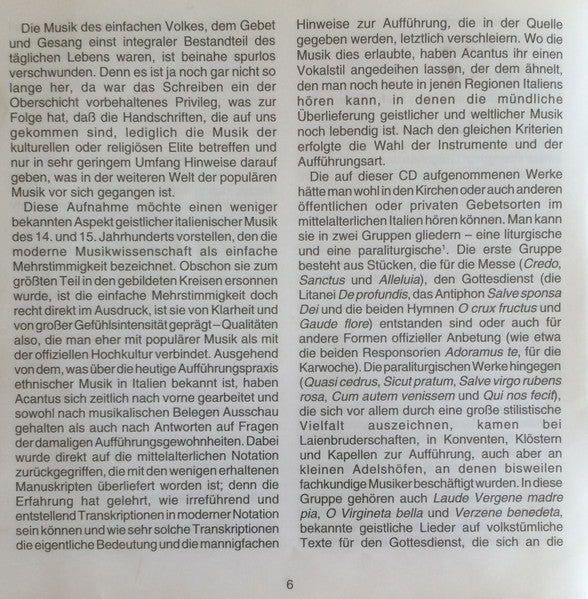 Die Musik des einfachen Volkes, dem Gebet und Gesang einst integraler Bestandteil des täglichen Lebens waren, ist beinahe spurlos verschwunden. Denn es ist ja noch gar nicht so lange her, da war das Schreiben ein der Oberschicht vorbehaltenes Privileg, was zur Folge hat, daß die Handschriften, die auf uns gekommen sind, lediglich die Musik der kulturellen oder religiösen Elite betreffen und nur in sehr geringem Umfang Hinweise darauf geben, was in der weiteren Welt der populären Musik vor sich gegangen ist.

Diese Aufnahme möchte einen weniger bekannten Aspekt geistlicher italienischer Musik des 14. und 15. Jahrhunderts vorstellen, den die moderne Musikwissenschaft als einfache Mehrstimmigkeit bezeichnet. Obschon sie zum größten Teil in den gebildeten Kreisen ersonnen wurde, ist die einfache Mehrstimmigkeit doch recht direkt im Ausdruck, ist sie von Klarheit und von großer Gefühlsintensität geprägt – Qualitäten also, die man eher mit populärer Musik als mit der offiziellen Hochkultur verbindet. Ausgehend von dem, was über die heutige Aufführungspraxis ethnischer Musik in Italien bekannt ist, haben Acantus sich zeitlich nach vorne gearbeitet und sowohl nach musikalischen Belegen Ausschau gehalten als auch nach Antworten auf Fragen der damaligen Aufführungsgewohnheiten. Dabei wurde direkt auf die mittelalterlichen Notation zurückgegriffen, die mit den wenigen erhaltenen Manuskripten überliefert worden ist; denn die Erfahrung hat gelehrt, wie irreführend und entstellend Transkriptionen in moderner Notation sein können und wie sehr solche Transkriptionen die eigentliche Bedeutung und die mannigfachen Hinweise zur Aufführung, die in der Quelle gegeben werden, letztlich verschleiern. Wo die Musik dies erlaubte, haben Acantus ihr einen Vokalstil angedeihen lassen, der dem ähnelt, den man noch heute in jenen Regionen Italiens hören kann, in denen die mündliche Überlieferung geistlicher und weltlicher Musik noch lebendig ist. Nach den gleichen Kriterien erfolgte die Wahl der Instrumente und der Aufführungsart.

Die auf dieser CD aufgenommenen Werke hätte man wohl in den Kirchen oder auch anderen öffentlichen oder privaten Gebetsorten im mittelalterlichen Italien hören können. Man kann sie in zwei Gruppen gliedern – eine liturgische und eine paraliturgische$^1$. Die erste Gruppe besteht aus Stücken, die für die Messe (Credo, Sanctus und Alleluia), den Gottesdienst (die Litanei De profundis, das Antiphon Salve sponsa Dei und die beiden Hymnen O crux fructus und Gaude flore) entstanden sind oder auch für andere Formen offizieller Anbetung (wie etwa die beiden Responsorien Adoramus te, für die Karwoche). Die paraliturgischen Werke hingegen (Quasi cedrus, Sicut pratum, Salve virgo rubens rosa, Cum autem venissem und Qui nos fecit), die sich vor allem durch eine große stilistische Vielfalt auszeichnen, kamen bei Laienbruderschaften, in Konventen, Klöstern und Kapellen zur Aufführung, auch aber an kleinen Adelshöfen, an denen bisweilen fachkundige Musiker beschäftigt wurden. In diese Gruppe gehören auch Laude Vergene madre pia, O Virgineta bella und Verzene benedeta, bekannte geistliche Lieder auf volkstümliche Texte für den Gottesdienst, die sich an die

6